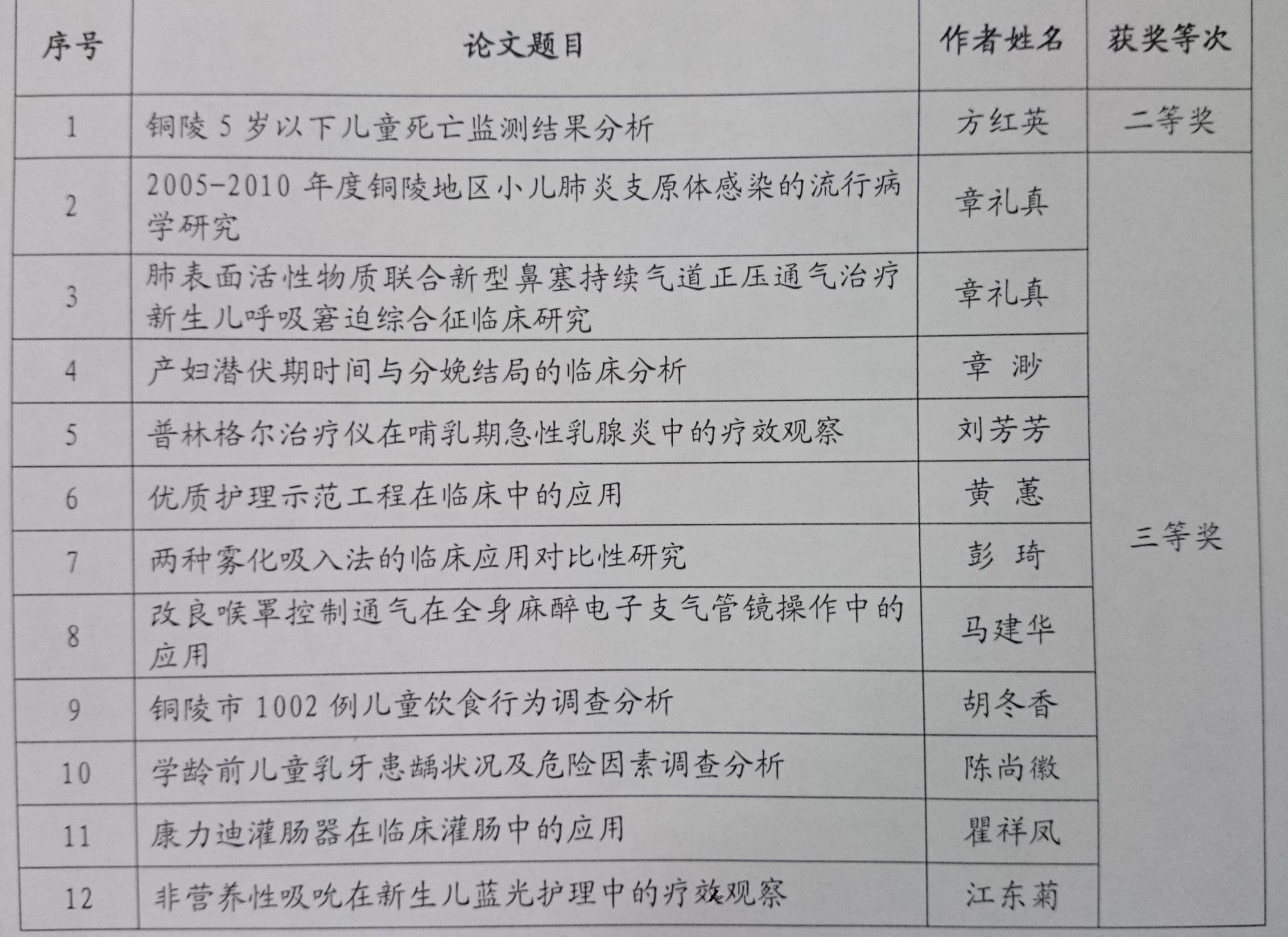 | 序号 | 论文题目 | 作者姓名 | 获奖等次 |
|---|---|---|---|
| 1 | 铜陵5岁以下儿童死亡监测结果分析 | 方红英 | 二等奖 |
| 2 | 2005-2010年度铜陵地区小儿肺炎支原体感染的流行病学研究 | 章礼真 | 三等奖 |
| 3 | 肺表面活性物质联合新型鼻塞持续气道正压通气治疗新生儿呼吸窘迫综合征临床研究 | 章礼真 | |
| 4 | 产妇潜伏期时间与分娩结局的临床分析 | 章 渺 | |
| 5 | 普林格尔治疗仪在哺乳期急性乳腺炎中的疗效观察 | 刘芳芳 | |
| 6 | 优质护理示范工程在临床中的应用 | 黄 蕙 | |
| 7 | 两种雾化吸入法的临床应用对比性研究 | 彭 琦 | |
| 8 | 改良喉罩控制通气在全身麻醉电子支气管镜操作中的应用 | 马建华 | |
| 9 | 铜陵市1002例儿童饮食行为调查分析 | 胡冬香 | |
| 10 | 学龄前儿童乳牙患龋状况及危险因素调查分析 | 陈尚徽 | |
| 11 | 康力迪灌肠器在临床灌肠中的应用 | 瞿祥凤 | |
| 12 | 非营养性吸吮在新生儿蓝光护理中的疗效观察 | 江东菊 | |